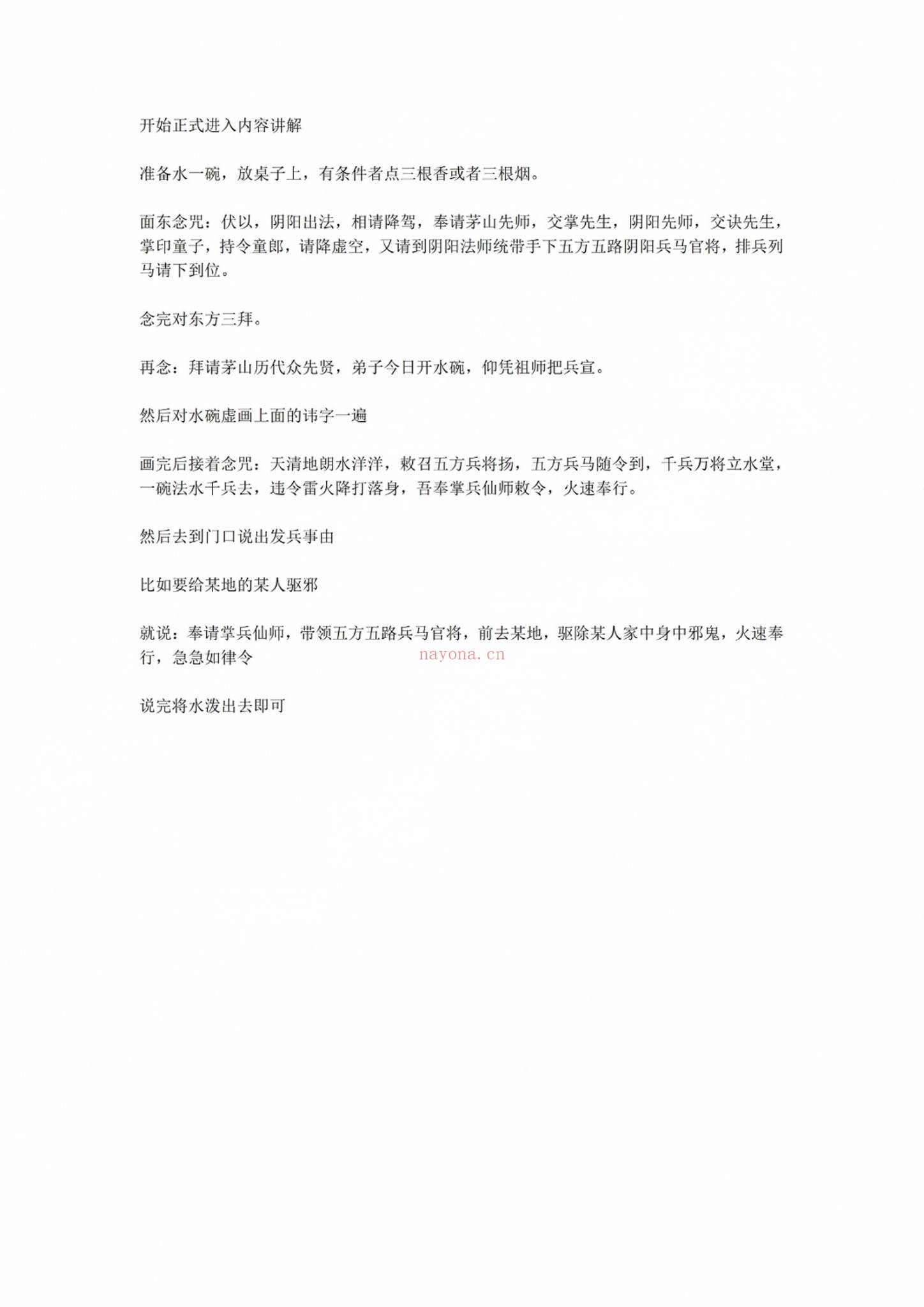 开始正式进入内容讲解

准备水一碗，放桌子上，有条件者点三根香或者三根烟。

面东念咒：伏以，阴阳出法，相请降驾，奉请茅山先师，交掌先生，阴阳先师，交诀先生，掌印童子，持令童郎，请降虚空，又请到阴阳法师统带手下五方五路阴阳兵马官将，排兵列马请下到位。

念完对东方三拜。

再念：拜请茅山历代众先贤，弟子今日开水碗，仰凭祖师把兵宣。

然后对水碗虚画上面的讳字一遍

画完后接着念咒：天清地朗水洋洋，敕召五方兵将扬，五方兵马随令到，千兵万将立水堂，一碗法水千兵去，违令雷火降打落身，吾奉掌兵仙师敕令，火速奉行。

然后去到门口说出发兵事由

比如要给某地的某人驱邪

就说：奉请掌兵仙师，带领五方五路兵马官将，前去某地，驱除某人家中身中邪鬼，火速奉行，急急如律令

nayona.cn

说完将水泼出去即可